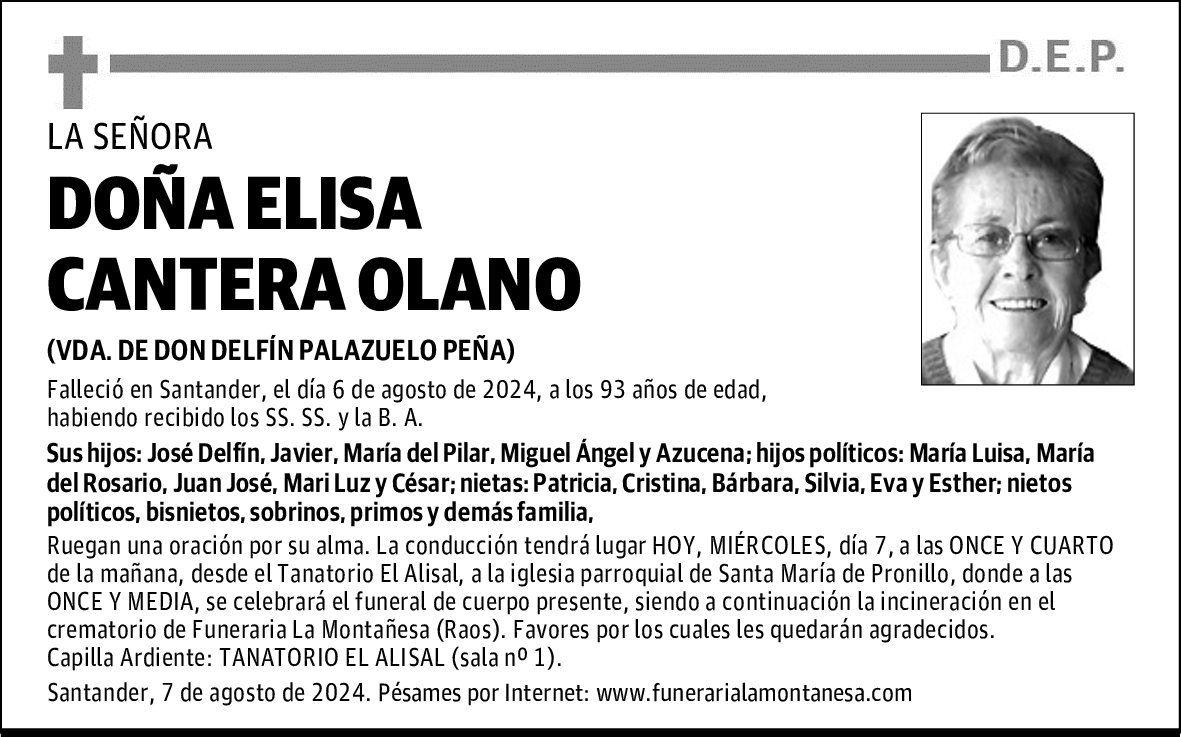 D.E.P.

LA SEÑORA

DOÑA ELISA CANTERA OLANO

(VDA. DE DON DELFÍN PALAZUELO PEÑA)

Falleció en Santander, el día 6 de agosto de 2024, a los 93 años de edad, habiendo recibido los SS. SS. y la B. A.

Sus hijos: José Delfín, Javier, María del Pilar, Miguel Ángel y Azucena; hijos políticos: María Luisa, María del Rosario, Juan José, Mari Luz y César; nietas: Patricia, Cristina, Bárbara, Silvia, Eva y Esther; nietos políticos, bisnietos, sobrinos, primos y demás familia,

Ruegan una oración por su alma. La conducción tendrá lugar HOY, MIÉRCOLES, día 7, a las ONCE Y CUARTO de la mañana, desde el Tanatorio El Alisal, a la iglesia parroquial de Santa María de Pronillo, donde a las ONCE Y MEDIA, se celebrará el funeral de cuerpo presente, siendo a continuación la incineración en el crematorio de Funeraria La Montañesa (Raos). Favores por los cuales les quedarán agradecidos.
Capilla Ardiente: TANATORIO EL ALISAL (sala nº 1).

Santander, 7 de agosto de 2024. Pésames por Internet: www.funerarialamontanesa.com